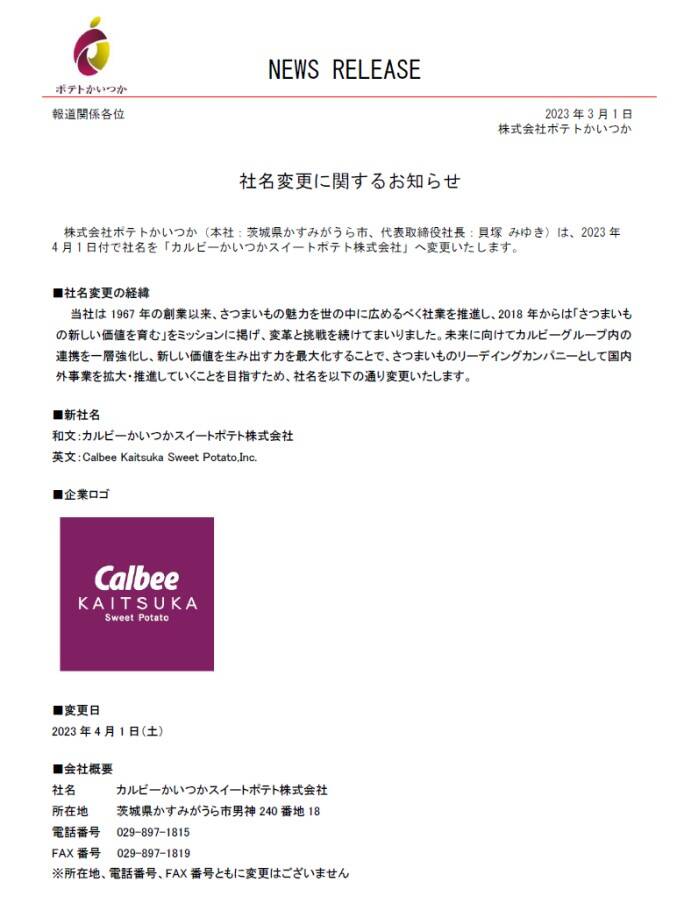 ポテトかいつか

NEWS RELEASE

報道関係各位

2023 年 3 月 1 日
株式会社ポテトかいつか

社名変更に関するお知らせ

株式会社ポテトかいつか（本社：茨城県かすみがうら市、代表取締役社長：貝塚 みゆき）は、2023 年 4 月 1 日付で社名を「カルビーかいつかスイートポテト株式会社」へ変更いたします。

■社名変更の経緯
当社は 1967 年の創業以来、さつまいもの魅力を世の中に広めるべく社業を推進し、2018 年からは「さつまいもの新しい価値を育む」をミッションに掲げ、変革と挑戦を続けてまいりました。未来に向けてカルビーグループ内の連携を一層強化し、新しい価値を生み出す力を最大化することで、さつまいものリーディングカンパニーとして国内外事業を拡大・推進していくことを目指すため、社名を以下の通り変更いたします。

■新社名
和文：カルビーかいつかスイートポテト株式会社
英文：Calbee Kaitsuka Sweet Potato,Inc.

■企業ロゴ

Calbee
KAITSUKA
Sweet Potato

■変更日
2023 年 4 月 1 日（土）

■会社概要
社名　カルビーかいつかスイートポテト株式会社
所在地　茨城県かすみがうら市男神 240 番地 18
電話番号　029-897-1815
FAX 番号　029-897-1819
※所在地、電話番号、FAX 番号ともに変更はございません